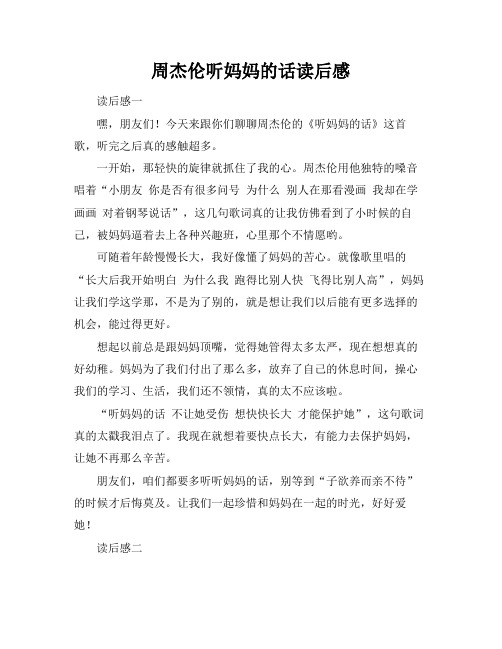 周杰伦听妈妈的话读后感

读后感一

嘿，朋友们！今天来跟你们聊聊周杰伦的《听妈妈的话》这首歌，听完之后真的感触超多。

一开始，那轻快的旋律就抓住了我的心。周杰伦用他独特的嗓音唱着“小朋友 你是否有很多问号 为什么 别人在那看漫画 我却在学画画 对着钢琴说话”，这几句歌词真的让我仿佛看到了小时候的自己，被妈妈逼着去上各种兴趣班，心里那个不情愿哟。

可随着年龄慢慢长大，我好像懂了妈妈的苦心。就像歌里唱的“长大后我开始明白 为什么我 跑得比别人快 飞得比别人高”，妈妈让我们学这学那，不是为了别的，就是想让我们以后能有更多选择的机会，能过得更好。

想起以前总是跟妈妈顶嘴，觉得她管得太多太严，现在想想真的好幼稚。妈妈为了我们付出了那么多，放弃了自己的休息时间，操心我们的学习、生活，我们还不领情，真的太不应该啦。

“听妈妈的话 不让她受伤 想快快长大 才能保护她”，这句歌词真的太戳我泪点了。我现在就想着要快点长大，有能力去保护妈妈，让她不再那么辛苦。

朋友们，咱们都要多听听妈妈的话，别等到“子欲养而亲不待”的时候才后悔莫及。让我们一起珍惜和妈妈在一起的时光，好好爱她！

读后感二